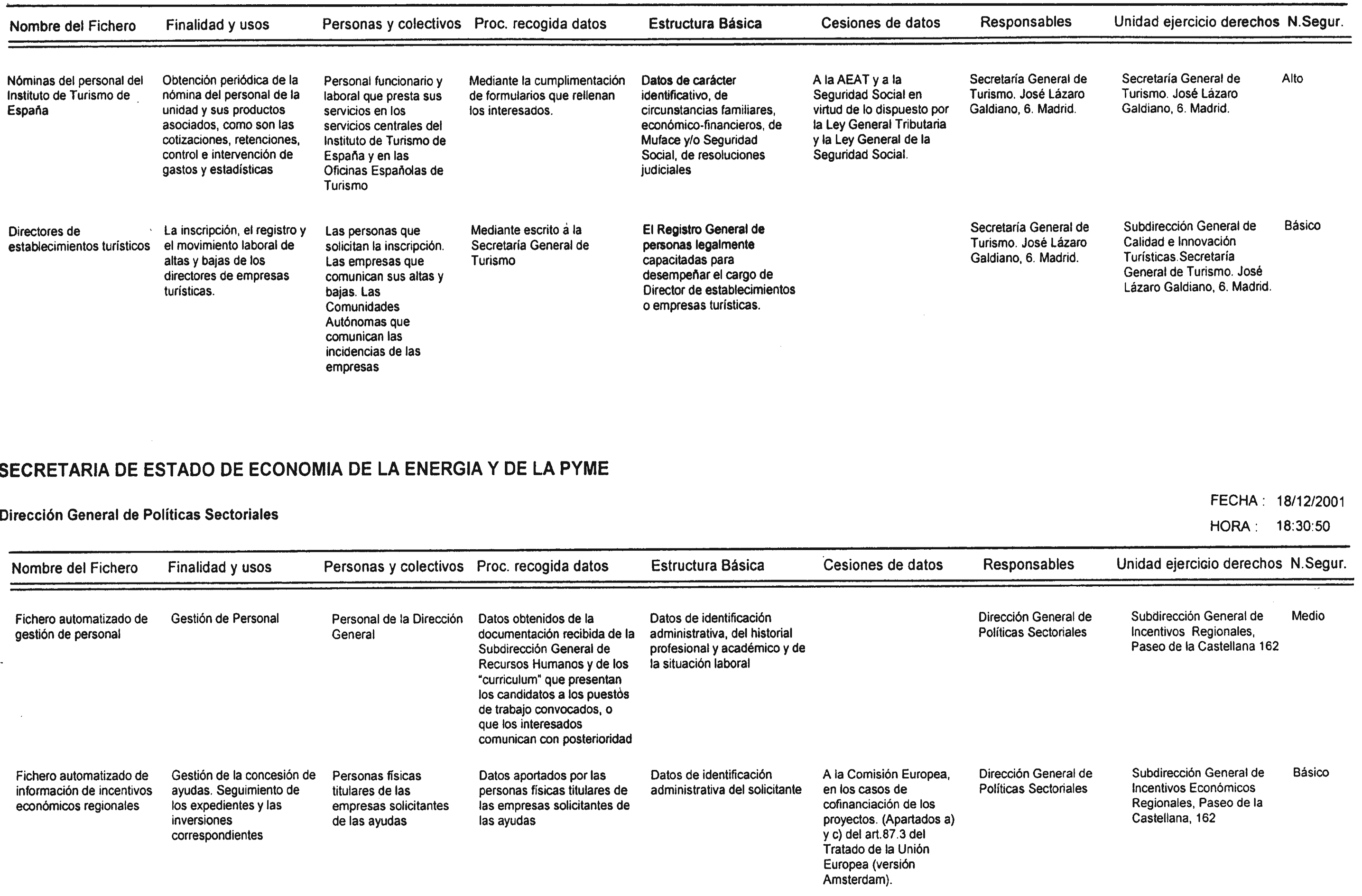 | Nombre del Fichero | Finalidad y usos | Personas y colectivos | Proc. recogida datos | Estructura Básica | Cesiones de datos | Responsables | Unidad ejercicio derechos | N.Segur. |
|---|---|---|---|---|---|---|---|---|
| Nóminas del personal del Instituto de Turismo de España | Obtención periódica de la nómina del personal de la unidad y sus productos asociados, como son las cotizaciones, retenciones, control e intervención de gastos y estadísticas | Personal funcionario y laboral que presta sus servicios en los servicios centrales del Instituto de Turismo de España y en las Oficinas Españolas de Turismo | Mediante la cumplimentación de formularios que rellenan los interesados. | Datos de carácter identificativo, de circunstancias familiares, económico-financieros, de Muface y/o Seguridad Social, de resoluciones judiciales | A la AEAT y a la Seguridad Social en virtud de lo dispuesto por la Ley General Tributaria y la Ley General de la Seguridad Social. | Secretaría General de Turismo. José Lázaro Galdiano, 6. Madrid. | Secretaría General de Turismo. José Lázaro Galdiano, 6. Madrid. | Alto |
| Directores de establecimientos turísticos | La inscripción, el registro y el movimiento laboral de altas y bajas de los directores de empresas turísticas. | Las personas que solicitan la inscripción. Las empresas que comunican sus altas y bajas. Las Comunidades Autónomas que comunican las incidencias de las empresas | Mediante escrito a la Secretaría General de Turismo | El Registro General de personas legalmente capacitadas para desempeñar el cargo de Director de establecimientos o empresas turísticas. | | Secretaría General de Turismo. José Lázaro Galdiano, 6. Madrid. | Subdirección General de Calidad e Innovación Turísticas.Secretaría General de Turismo. José Lázaro Galdiano, 6. Madrid. | Básico |

SECRETARIA DE ESTADO DE ECONOMIA DE LA ENERGIA Y DE LA PYME

Dirección General de Políticas Sectoriales

FECHA : 18/12/2001
HORA : 18:30:50

| Nombre del Fichero | Finalidad y usos | Personas y colectivos | Proc. recogida datos | Estructura Básica | Cesiones de datos | Responsables | Unidad ejercicio derechos | N.Segur. |
|---|---|---|---|---|---|---|---|---|
| Fichero automatizado de gestión de personal | Gestión de Personal | Personal de la Dirección General | Datos obtenidos de la documentación recibida de la Subdirección General de Recursos Humanos y de los "curriculum" que presentan los candidatos a los puestos de trabajo convocados, o que los interesados comunican con posterioridad | Datos de identificación administrativa, del historial profesional y académico y de la situación laboral | | Dirección General de Políticas Sectoriales | Subdirección General de Incentivos Regionales, Paseo de la Castellana 162 | Medio |
| Fichero automatizado de información de incentivos económicos regionales | Gestión de la concesión de ayudas. Seguimiento de los expedientes y las inversiones correspondientes | Personas físicas titulares de las empresas solicitantes de las ayudas | Datos aportados por las personas físicas titulares de las empresas solicitantes de las ayudas | Datos de identificación administrativa del solicitante | A la Comisión Europea, en los casos de cofinanciación de los proyectos. (Apartados a) y c) del art.87.3 del Tratado de la Unión Europea (versión Amsterdam). | Dirección General de Políticas Sectoriales | Subdirección General de Incentivos Económicos Regionales, Paseo de la Castellana, 162 | Básico |